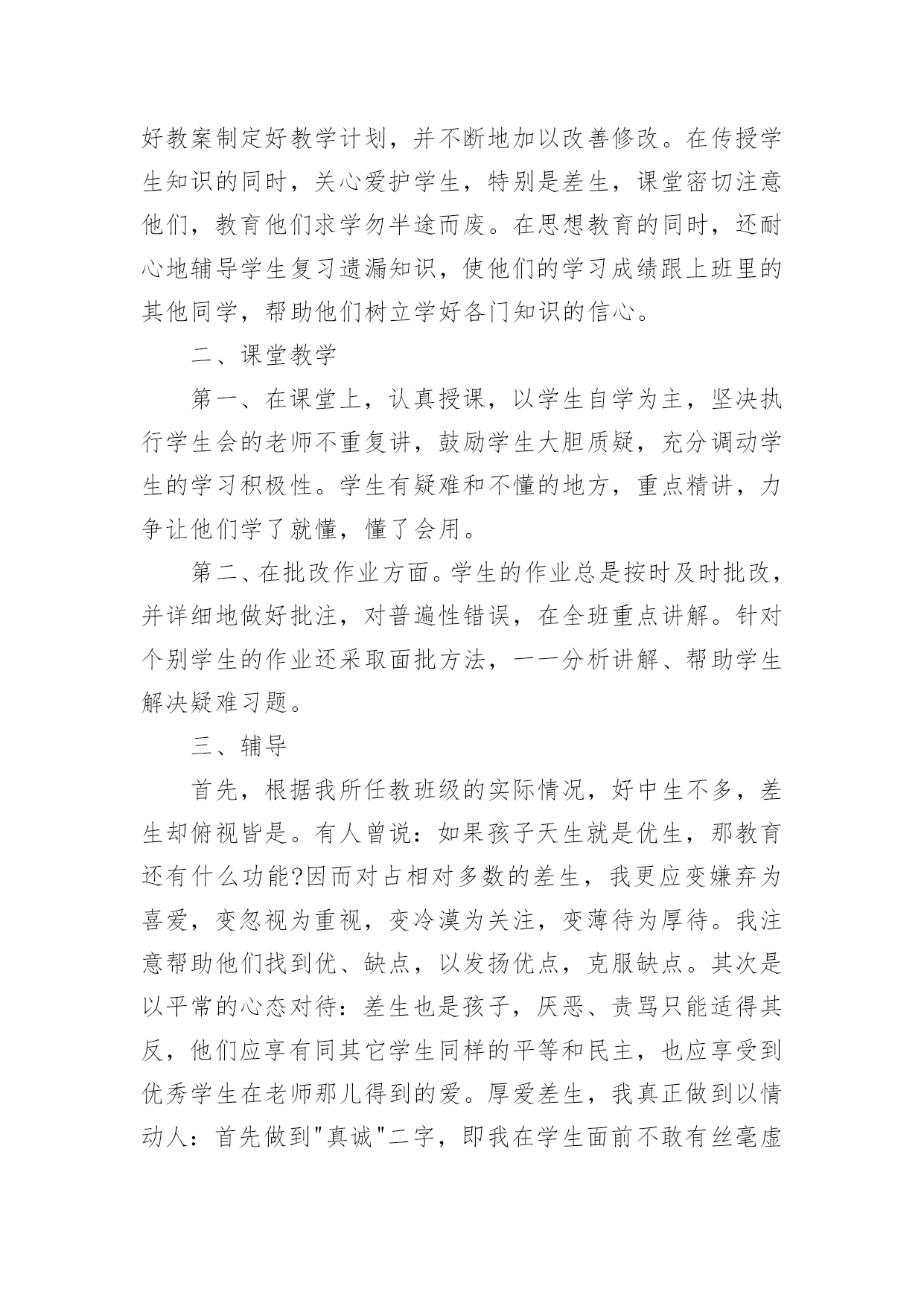 好教案制定好教学计划，并不断地加以改善修改。在传授学生知识的同时，关心爱护学生，特别是差生，课堂密切注意他们，教育他们求学勿半途而废。在思想教育的同时，还耐心地辅导学生复习遗漏知识，使他们的学习成绩跟上班里的其他同学，帮助他们树立学好各门知识的信心。

二、课堂教学

第一、在课堂上，认真授课，以学生自学为主，坚决执行学生会的老师不重复讲，鼓励学生大胆质疑，充分调动学生的学习积极性。学生有疑难和不懂的地方，重点精讲，力争让他们学了就懂，懂了会用。

第二、在批改作业方面。学生的作业总是按时及时批改，并详细地做好批注，对普遍性错误，在全班重点讲解。针对个别学生的作业还采取面批方法，一一分析讲解、帮助学生解决疑难习题。

三、辅导

首先，根据我所任教班级的实际情况，好中生不多，差生却俯视皆是。有人曾说：如果孩子天生就是优生，那教育还有什么功能?因而对占相对多数的差生，我更应变嫌弃为喜爱，变忽视为重视，变冷漠为关注，变薄待为厚待。我注意帮助他们找到优、缺点，以发扬优点，克服缺点。其次是以平常的心态对待：差生也是孩子，厌恶、责骂只能适得其反，他们应享有同其它学生同样的平等和民主，也应享受到优秀学生在老师那儿得到的爱。厚爱差生，我真正做到以情动人：首先做到"真诚"二字，即我在学生面前不敢有丝毫虚